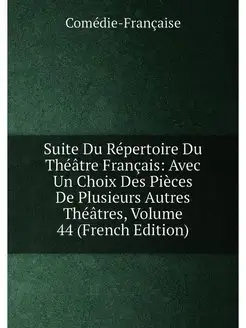 Comédie-Française

Suite Du Répertoire Du Théâtre Français: Avec Un Choix Des Pièces De Plusieurs Autres Théâtres, Volume 44 (French Edition)